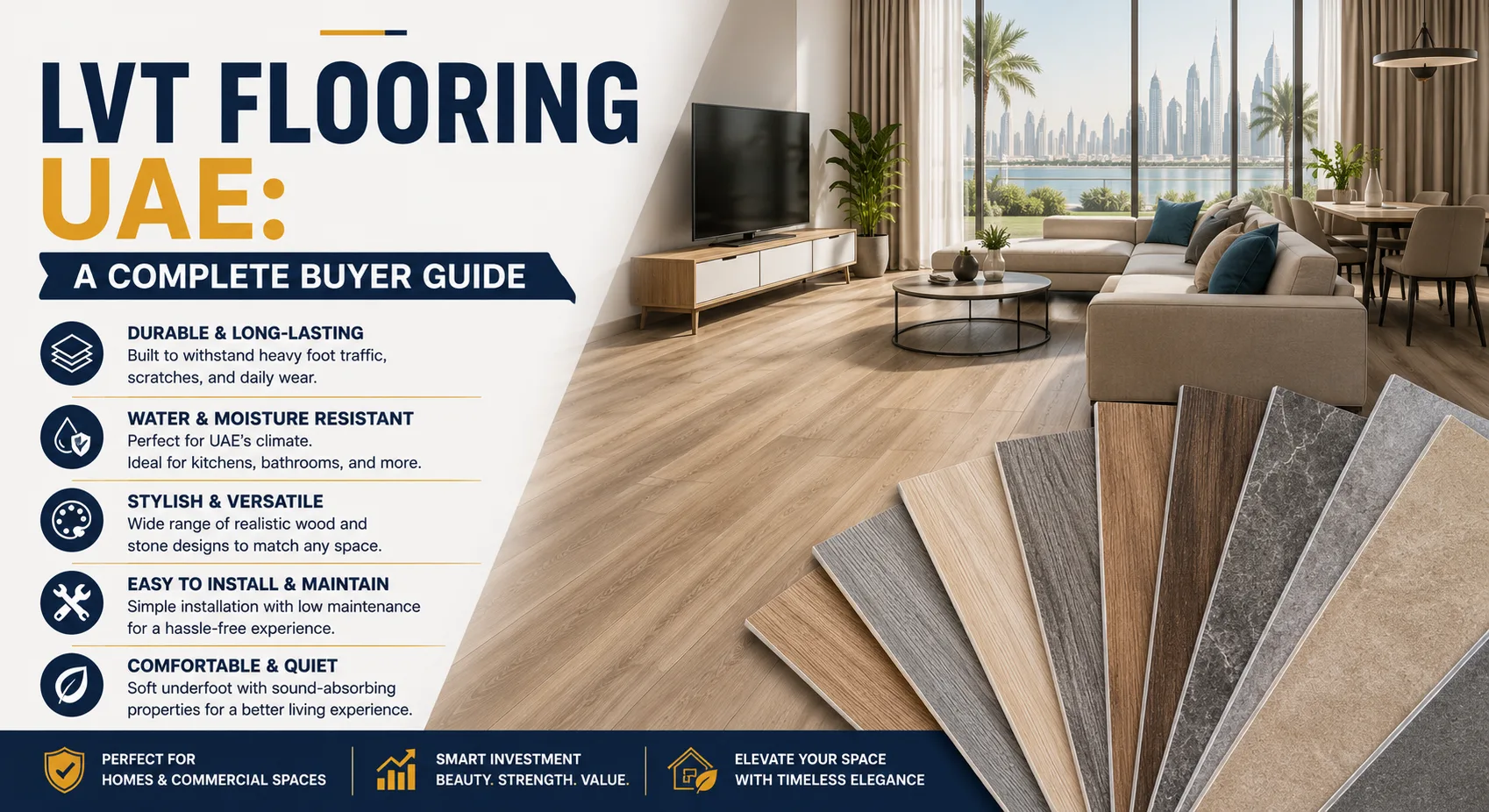 LVT FLOORING UAE:

A COMPLETE BUYER GUIDE

DURABLE & LONG-LASTING
Built to withstand heavy foot traffic, scratches, and daily wear.

WATER & MOISTURE RESISTANT
Perfect for UAE's climate.
Ideal for kitchens, bathrooms, and more.

STYLISH & VERSATILE
Wide range of realistic wood and stone designs to match any space.

EASY TO INSTALL & MAINTAIN
Simple installation with low maintenance for a hassle-free experience.

COMFORTABLE & QUIET
Soft underfoot with sound-absorbing properties for a better living experience.

PERFECT FOR
HOMES & COMMERCIAL SPACES

SMART INVESTMENT
BEAUTY. STRENGTH. VALUE.

ELEVATE YOUR SPACE
WITH TIMELESS ELEGANCE